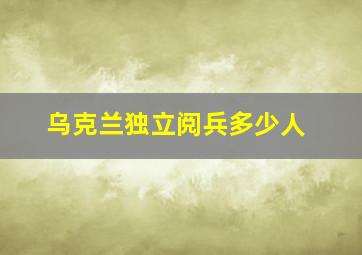 乌克兰独立阅兵多少人